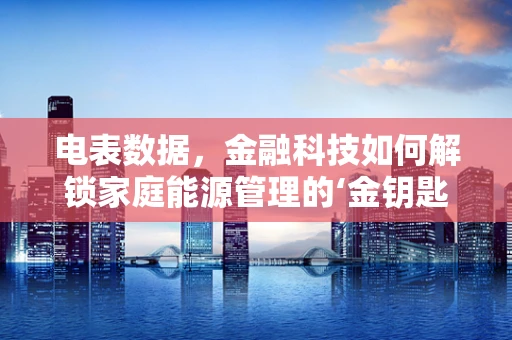 电表数据，金融科技如何解锁家庭能源管理的‘金钥匙